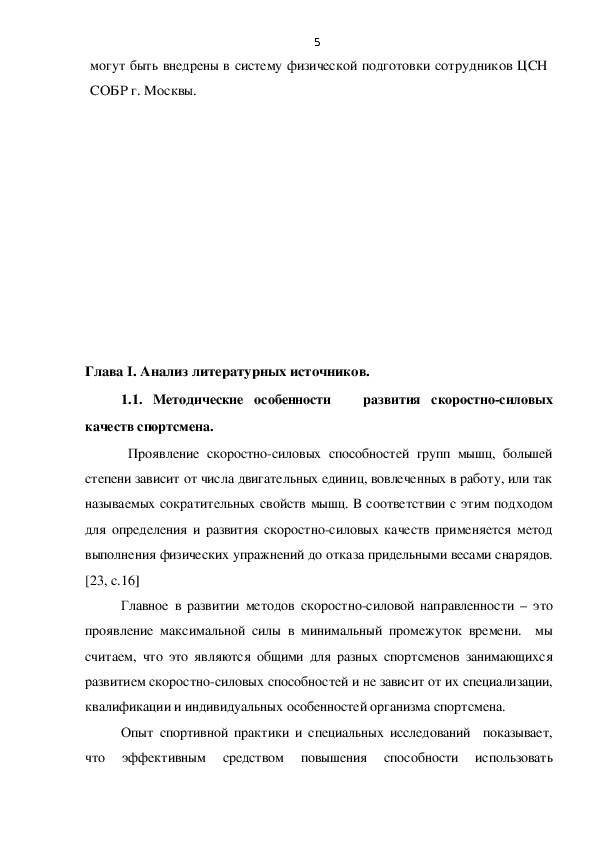 5

могут быть внедрены в систему физической подготовки сотрудников ЦСН СОБР г. Москвы.

Глава I. Анализ литературных источников.

1.1. Методические особенности развития скоростно-силовых качеств спортсмена.

Проявление скоростно-силовых способностей групп мышц, большей степени зависит от числа двигательных единиц, вовлеченных в работу, или так называемых сократительных свойств мышц. В соответствии с этим подходом для определения и развития скоростно-силовых качеств применяется метод выполнения физических упражнений до отказа придельными весами снарядов. [23, с.16]

Главное в развитии методов скоростно-силовой направленности – это проявление максимальной силы в минимальный промежуток времени. мы считаем, что это являются общими для разных спортсменов занимающихся развитием скоростно-силовых способностей и не зависит от их специализации, квалификации и индивидуальных особенностей организма спортсмена.

Опыт спортивной практики и специальных исследований показывает, что эффективным средством повышения способности использовать